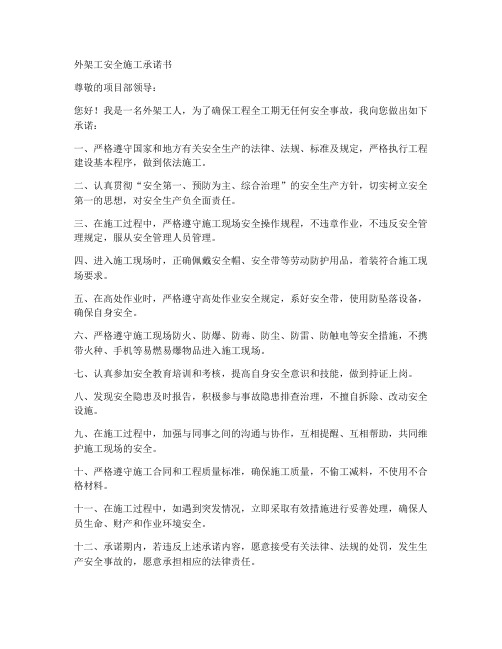 外架工安全施工承诺书

尊敬的项目部领导：

您好！我是一名外架工人，为了确保工程全工期无任何安全事故，我向您做出如下承诺：

一、严格遵守国家和地方有关安全生产的法律、法规、标准及规定，严格执行工程建设基本程序，做到依法施工。

二、认真贯彻“安全第一、预防为主、综合治理”的安全生产方针，切实树立安全第一的思想，对安全生产负全面责任。

三、在施工过程中，严格遵守施工现场安全操作规程，不违章作业，不违反安全管理规定，服从安全管理人员管理。

四、进入施工现场时，正确佩戴安全帽、安全带等劳动防护用品，着装符合施工现场要求。

五、在高处作业时，严格遵守高处作业安全规定，系好安全带，使用防坠落设备，确保自身安全。

六、严格遵守施工现场防火、防爆、防毒、防尘、防雷、防触电等安全措施，不携带火种、手机等易燃易爆物品进入施工现场。

七、认真参加安全教育培训和考核，提高自身安全意识和技能，做到持证上岗。

八、发现安全隐患及时报告，积极参与事故隐患排查治理，不擅自拆除、改动安全设施。

九、在施工过程中，加强与同事之间的沟通与协作，互相提醒、互相帮助，共同维护施工现场的安全。

十、严格遵守施工合同和工程质量标准，确保施工质量，不偷工减料，不使用不合格材料。

十一、在施工过程中，如遇到突发情况，立即采取有效措施进行妥善处理，确保人员生命、财产和作业环境安全。

十二、承诺期内，若违反上述承诺内容，愿意接受有关法律、法规的处罚，发生生产安全事故的，愿意承担相应的法律责任。